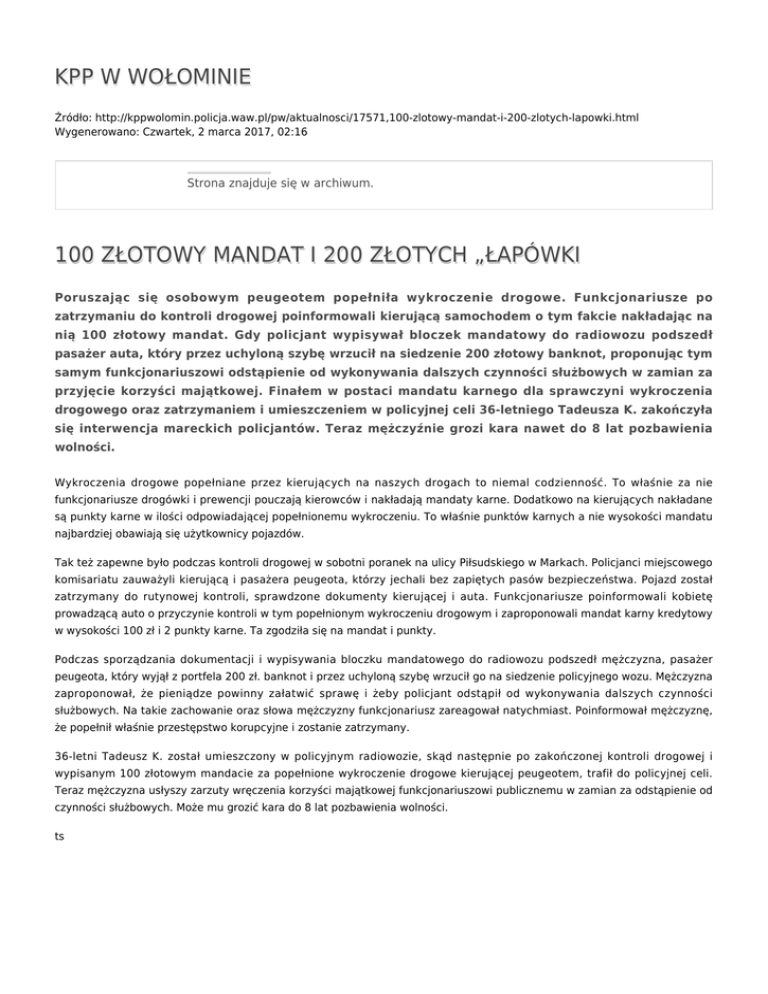 KPP W WOŁOMINIE

Źródło: http://kppwolomin.policja.waw.pl/pw/aktualnosci/17571,100-zlotowy-mandat-i-200-zlotych-lapowki.html
Wygenerowano: Czwartek, 2 marca 2017, 02:16

Strona znajduje się w archiwum.

100 ZŁOTOWY MANDAT I 200 ZŁOTYCH „ŁAPÓWKI

Poruszając się osobowym peugeotem popełniła wykroczenie drogowe. Funkcjonariusze po zatrzymaniu do kontroli drogowej poinformowali kierującą samochodem o tym fakcie nakładając na nią 100 złotowy mandat. Gdy policjant wypisywał bloczek mandatowy do radiowozu podszedł pasażer auta, który przez uchyloną szybę wrzucił na siedzenie 200 złotowy banknot, proponując tym samym funkcjonariuszowi odstąpienie od wykonywania dalszych czynności służbowych w zamian za przyjęcie korzyści majątkowej. Finałem w postaci mandatu karnego dla sprawczyni wykroczenia drogowego oraz zatrzymaniem i umieszczeniem w policyjnej celi 36-letniego Tadeusza K. zakończyła się interwencja mareckich policjantów. Teraz mężczyźnie grozi kara nawet do 8 lat pozbawienia wolności.

Wykroczenia drogowe popełniane przez kierujących na naszych drogach to niemal codzienność. To właśnie za nie funkcjonariusze drogówki i prewencji pouczają kierowców i nakładają mandaty karne. Dodatkowo na kierujących nakładane są punkty karne w ilości odpowiadającej popełnionemu wykroczeniu. To właśnie punktów karnych a nie wysokości mandatu najbardziej obawiają się użytkownicy pojazdów.

Tak też zapewne było podczas kontroli drogowej w sobotni poranek na ulicy Piłsudskiego w Markach. Policjanci miejscowego komisariatu zauważyli kierującą i pasażera peugeota, którzy jechali bez zapiętych pasów bezpieczeństwa. Pojazd został zatrzymany do rutynowej kontroli, sprawdzone dokumenty kierującej i auta. Funkcjonariusze poinformowali kobietę prowadzącą auto o przyczynie kontroli w tym popełnionym wykroczeniu drogowym i zaproponowali mandat karny kredytowy w wysokości 100 zł i 2 punkty karne. Ta zgodziła się na mandat i punkty.

Podczas sporządzania dokumentacji i wypisywania bloczku mandatowego do radiowozu podszedł mężczyzna, pasażer peugeota, który wyjął z portfela 200 zł. banknot i przez uchyloną szybę wrzucił go na siedzenie policyjnego wozu. Mężczyzna zaproponował, że pieniądze powinny załatwić sprawę i żeby policjant odstąpił od wykonywania dalszych czynności służbowych. Na takie zachowanie oraz słowa mężczyzny funkcjonariusz zareagował natychmiast. Poinformował mężczyznę, że popełnił właśnie przestępstwo korupcyjne i zostanie zatrzymany.

36-letni Tadeusz K. został umieszczony w policyjnym radiowozie, skąd następnie po zakończonej kontroli drogowej i wypisanym 100 złotowym mandacie za popełnione wykroczenie drogowe kierującej peugeotem, trafił do policyjnej celi. Teraz mężczyzna usłyszy zarzuty wręczenia korzyści majątkowej funkcjonariuszowi publicznemu w zamian za odstąpienie od czynności służbowych. Może mu grozić kara do 8 lat pozbawienia wolności.

ts